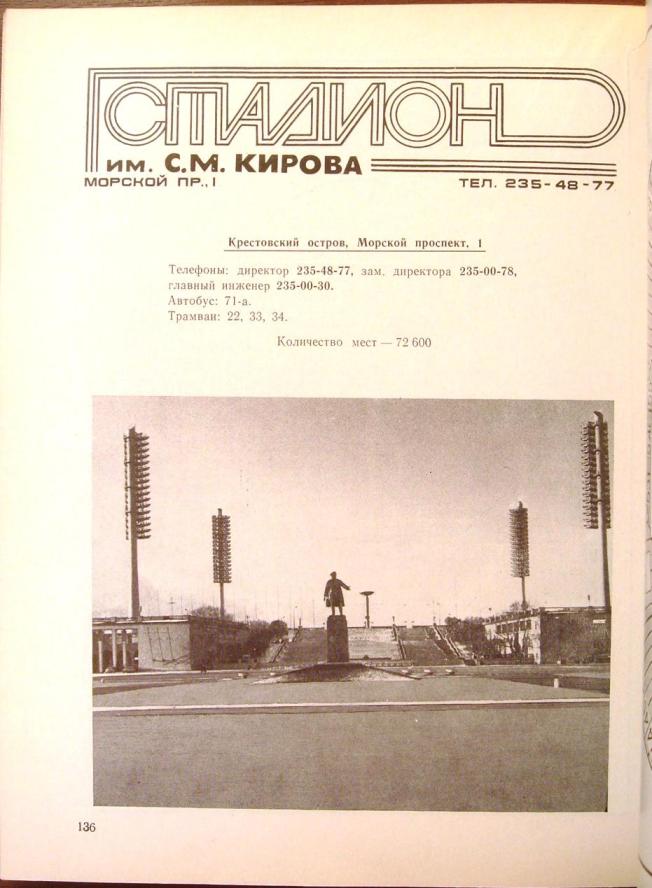 СТАДИОН
им. С.М. КИРОВА
МОРСКОЙ ПР., 1
ТЕЛ. 235-48-77

Крестовский остров, Морской проспект, 1

Телефоны: директор 235-48-77, зам. директора 235-00-78, главный инженер 235-00-30.
Автобус: 71-а.
Трамваи: 22, 33, 34.

Количество мест — 72 600

136